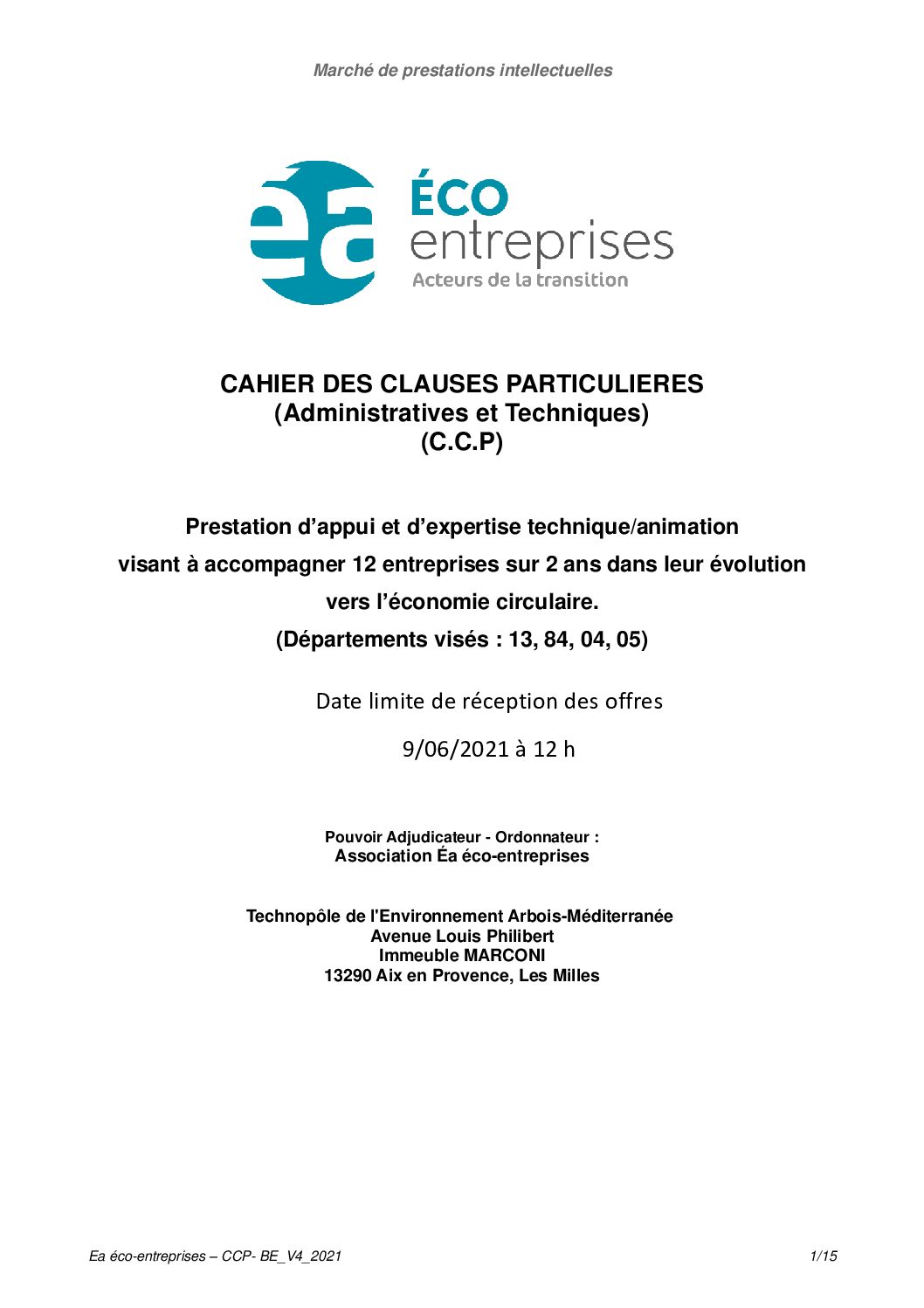 Marché de prestations intellectuelles

éa ÉCO entreprises
Acteurs de la transition

CAHIER DES CLAUSES PARTICULIERES
(Administratives et Techniques)
(C.C.P)

Prestation d'appui et d'expertise technique/animation visant à accompagner 12 entreprises sur 2 ans dans leur évolution vers l'économie circulaire.

(Départements visés : 13, 84, 04, 05)

Date limite de réception des offres

9/06/2021 à 12 h

Pouvoir Adjudicateur - Ordonnateur :
Association Éa éco-entreprises

Technopôle de l'Environnement Arbois-Méditerranée
Avenue Louis Philibert
Immeuble MARCONI
13290 Aix en Provence, Les Milles

Ea éco-entreprises – CCP- BE_V4_2021

1/15